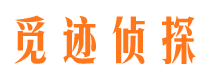 觅迹侦探